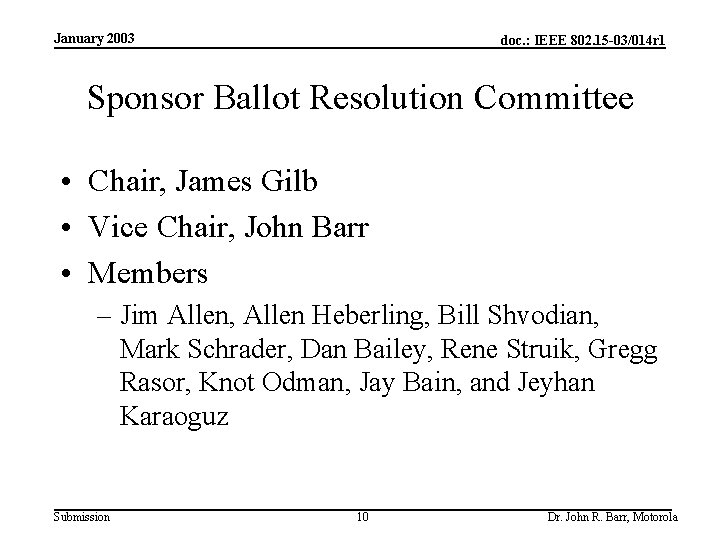 January 2003

doc.: IEEE 802.15-03/014r1

Sponsor Ballot Resolution Committee

• Chair, James Gilb
• Vice Chair, John Barr
• Members
– Jim Allen, Allen Heberling, Bill Shvodian, Mark Schrader, Dan Bailey, Rene Struik, Gregg Rasor, Knot Odman, Jay Bain, and Jeyhan Karaoguz

Submission

10

Dr. John R. Barr, Motorola